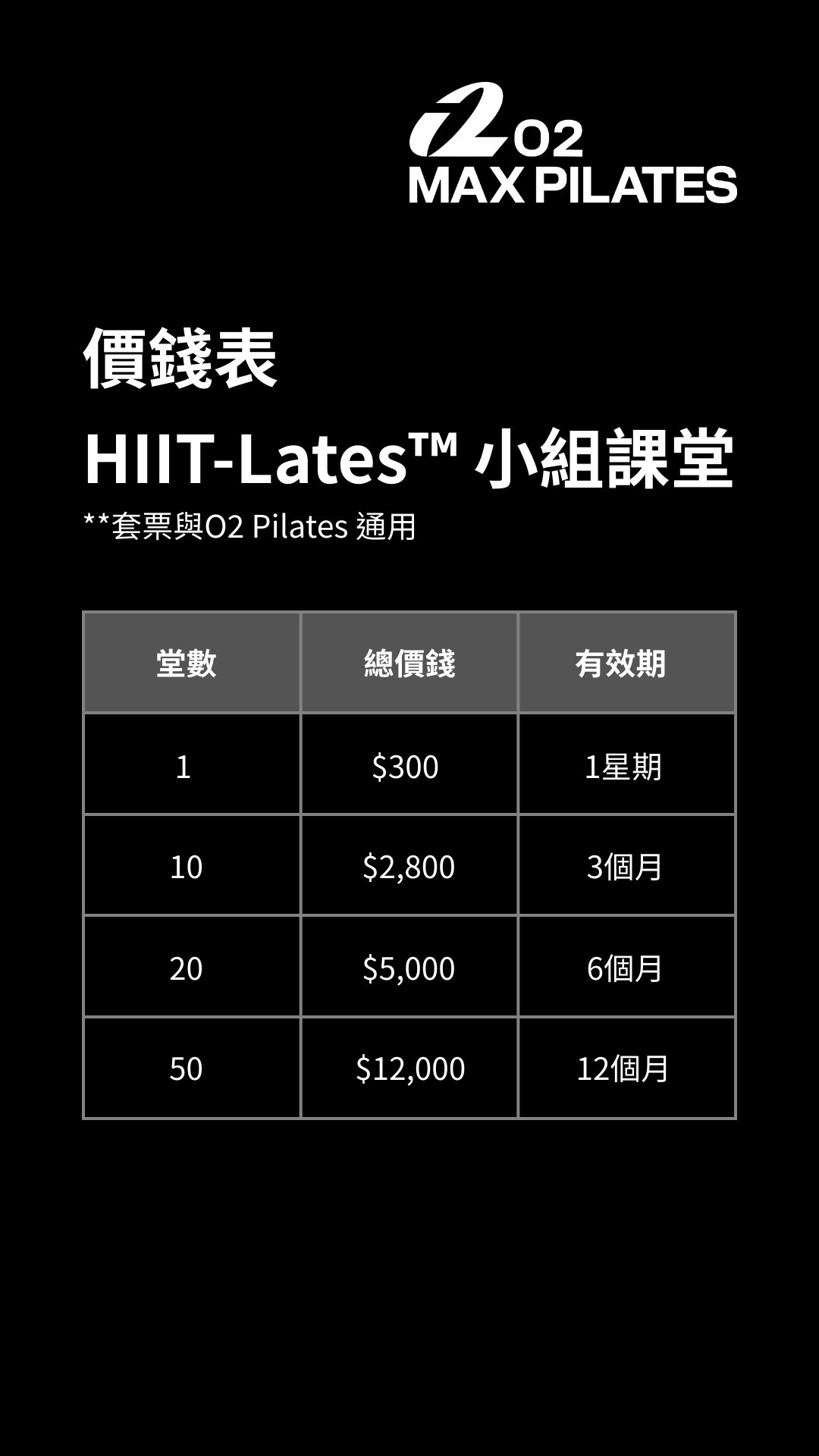 O2
MAX PILATES

價錢表

HIIT-Lates™ 小組課堂

**套票與O2 Pilates 通用

| 堂數 | 總價錢 | 有效期 |
|---|---|---|
| 1 | $300 | 1星期 |
| 10 | $2,800 | 3個月 |
| 20 | $5,000 | 6個月 |
| 50 | $12,000 | 12個月 |